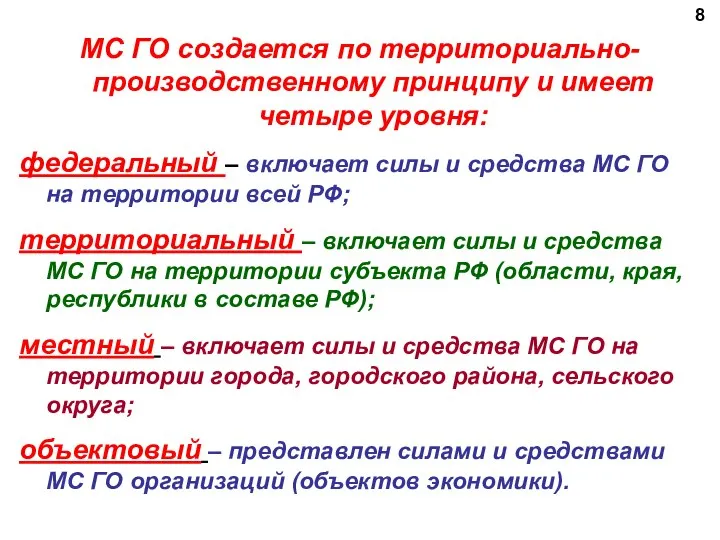 8

МС ГО создается по территориально-производственному принципу и имеет четыре уровня:

федеральный – включает силы и средства МС ГО на территории всей РФ;

территориальный – включает силы и средства МС ГО на территории субъекта РФ (области, края, республики в составе РФ);

местный – включает силы и средства МС ГО на территории города, городского района, сельского округа;

объектовый – представлен силами и средствами МС ГО организаций (объектов экономики).